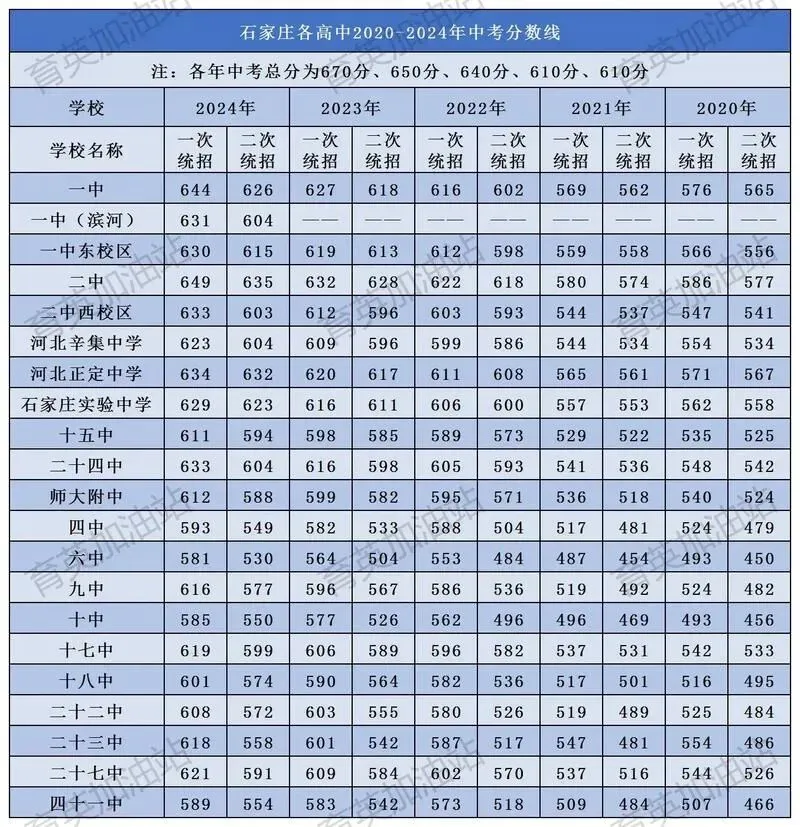 石家庄各高中2020-2024年中考分数线

注：各年中考总分为670分、650分、640分、610分、610分

| 学校 | 2024年 | | 2023年 | | 2022年 | | 2021年 | | 2020年 | |
|---|---|---|---|---|---|---|---|---|---|---|
| 学校名称 | 一次统招 | 二次统招 | 一次统招 | 二次统招 | 一次统招 | 二次统招 | 一次统招 | 二次统招 | 一次统招 | 二次统招 |
| 一中 | 644 | 626 | 627 | 618 | 616 | 602 | 569 | 562 | 576 | 565 |
| 一中（滨河） | 631 | 604 | —— | —— | —— | —— | —— | —— | —— | —— |
| 一中东校区 | 630 | 615 | 619 | 613 | 612 | 598 | 559 | 558 | 566 | 556 |
| 二中 | 649 | 635 | 632 | 628 | 622 | 618 | 580 | 574 | 586 | 577 |
| 二中西校区 | 633 | 603 | 612 | 596 | 603 | 593 | 544 | 537 | 547 | 541 |
| 河北辛集中学 | 623 | 604 | 609 | 596 | 599 | 586 | 544 | 534 | 554 | 534 |
| 河北正定中学 | 634 | 632 | 620 | 617 | 611 | 608 | 565 | 561 | 571 | 567 |
| 石家庄实验中学 | 629 | 623 | 616 | 611 | 606 | 600 | 557 | 553 | 562 | 558 |
| 十五中 | 611 | 594 | 598 | 585 | 589 | 573 | 529 | 522 | 535 | 525 |
| 二十四中 | 633 | 604 | 616 | 598 | 605 | 593 | 541 | 536 | 548 | 542 |
| 师大附中 | 612 | 588 | 599 | 582 | 595 | 571 | 536 | 518 | 540 | 524 |
| 四中 | 593 | 549 | 582 | 533 | 588 | 504 | 517 | 481 | 524 | 479 |
| 六中 | 581 | 530 | 564 | 504 | 553 | 484 | 487 | 454 | 493 | 450 |
| 九中 | 616 | 577 | 596 | 567 | 586 | 536 | 519 | 492 | 524 | 482 |
| 十中 | 585 | 550 | 577 | 526 | 562 | 496 | 496 | 469 | 493 | 456 |
| 十七中 | 619 | 599 | 606 | 589 | 596 | 582 | 537 | 531 | 542 | 533 |
| 十八中 | 601 | 574 | 590 | 564 | 582 | 536 | 517 | 501 | 516 | 495 |
| 二十二中 | 608 | 572 | 603 | 555 | 580 | 526 | 519 | 489 | 525 | 484 |
| 二十三中 | 618 | 558 | 601 | 542 | 587 | 517 | 547 | 481 | 554 | 486 |
| 二十七中 | 621 | 591 | 609 | 584 | 602 | 570 | 537 | 516 | 544 | 526 |
| 四十一中 | 589 | 554 | 583 | 542 | 573 | 518 | 509 | 484 | 507 | 466 |

育英加油站